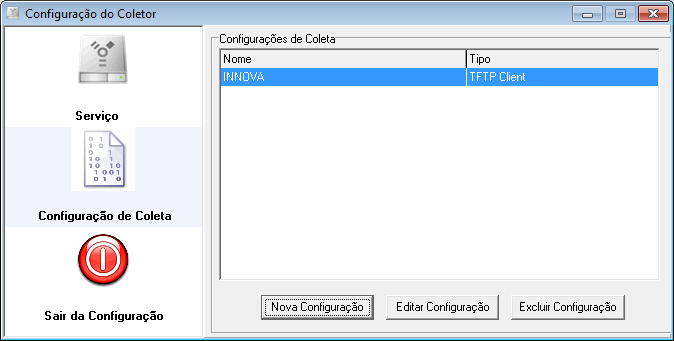 Configuração do Coletor

Serviço

Configuração de Coleta

Sair da Configuração

Configurações de Coleta

| Nome | Tipo |
|---|---|
| INNOVA | TFTP Client |

Nova Configuração

Editar Configuração

Excluir Configuração